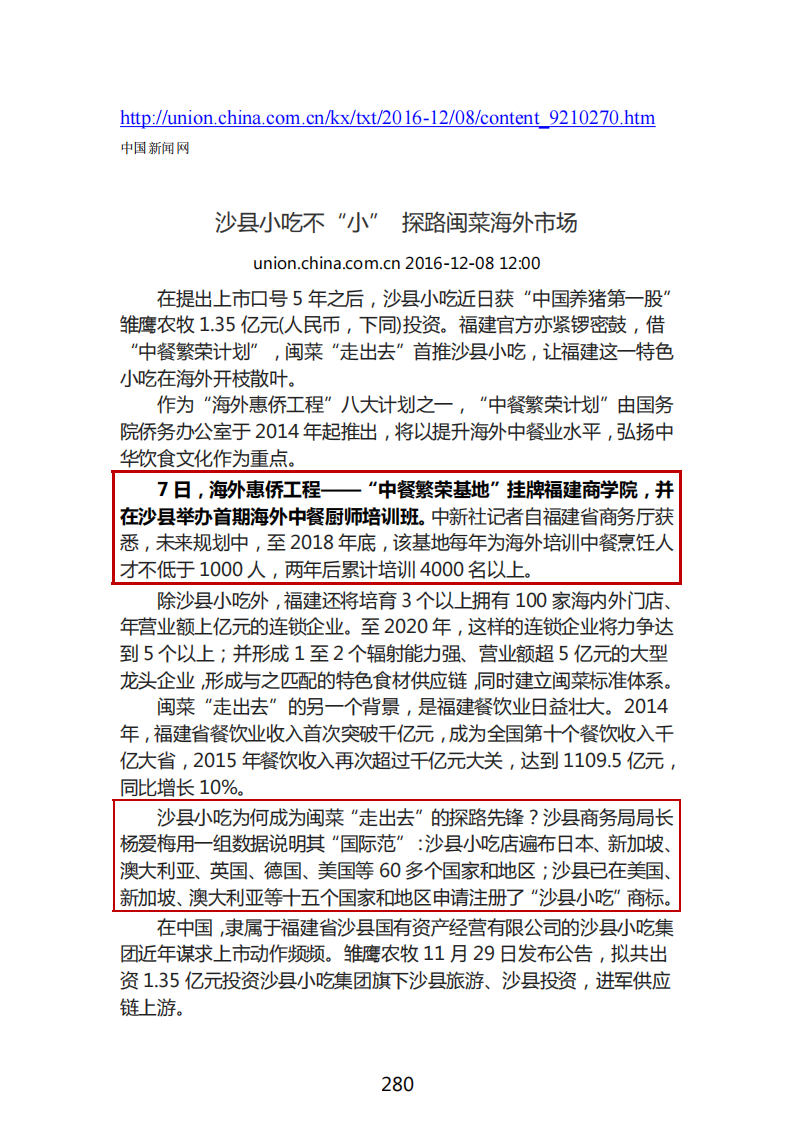 http://union.china.com.cn/kx/txt/2016-12/08/content_9210270.htm
中国新闻网

沙县小吃不“小” 探路闽菜海外市场

union.china.com.cn 2016-12-08 12:00

在提出上市口号 5 年之后，沙县小吃近日获“中国养猪第一股”雏鹰农牧 1.35 亿元(人民币，下同)投资。福建官方亦紧锣密鼓，借“中餐繁荣计划”，闽菜“走出去”首推沙县小吃，让福建这一特色小吃在海外开枝散叶。

作为“海外惠侨工程”八大计划之一，“中餐繁荣计划”由国务院侨务办公室于 2014 年起推出，将以提升海外中餐业水平，弘扬中华饮食文化作为重点。

7 日，海外惠侨工程——“中餐繁荣基地”挂牌福建商学院，并在沙县举办首期海外中餐厨师培训班。中新社记者自福建省商务厅获悉，未来规划中，至 2018 年底，该基地每年为海外培训中餐烹饪人才不低于 1000 人，两年后累计培训 4000 名以上。

除沙县小吃外，福建还将培育 3 个以上拥有 100 家海内外门店、年营业额上亿元的连锁企业。至 2020 年，这样的连锁企业将力争达到 5 个以上；并形成 1 至 2 个辐射能力强、营业额超 5 亿元的大型龙头企业，形成与之匹配的特色食材供应链，同时建立闽菜标准体系。

闽菜“走出去”的另一个背景，是福建餐饮业日益壮大。2014 年，福建省餐饮业收入首次突破千亿元，成为全国第十个餐饮收入千亿大省，2015 年餐饮收入再次超过千亿元大关，达到 1109.5 亿元，同比增长 10%。

沙县小吃为何成为闽菜“走出去”的探路先锋？沙县商务局局长杨爱梅用一组数据说明其“国际范”：沙县小吃店遍布日本、新加坡、澳大利亚、英国、德国、美国等 60 多个国家和地区；沙县已在美国、新加坡、澳大利亚等十五个国家和地区申请注册了“沙县小吃”商标。

在中国，隶属于福建省沙县国有资产经营有限公司的沙县小吃集团近年谋求上市动作频频。雏鹰农牧 11 月 29 日发布公告，拟共出资 1.35 亿元投资沙县小吃集团旗下沙县旅游、沙县投资，进军供应链上游。

280